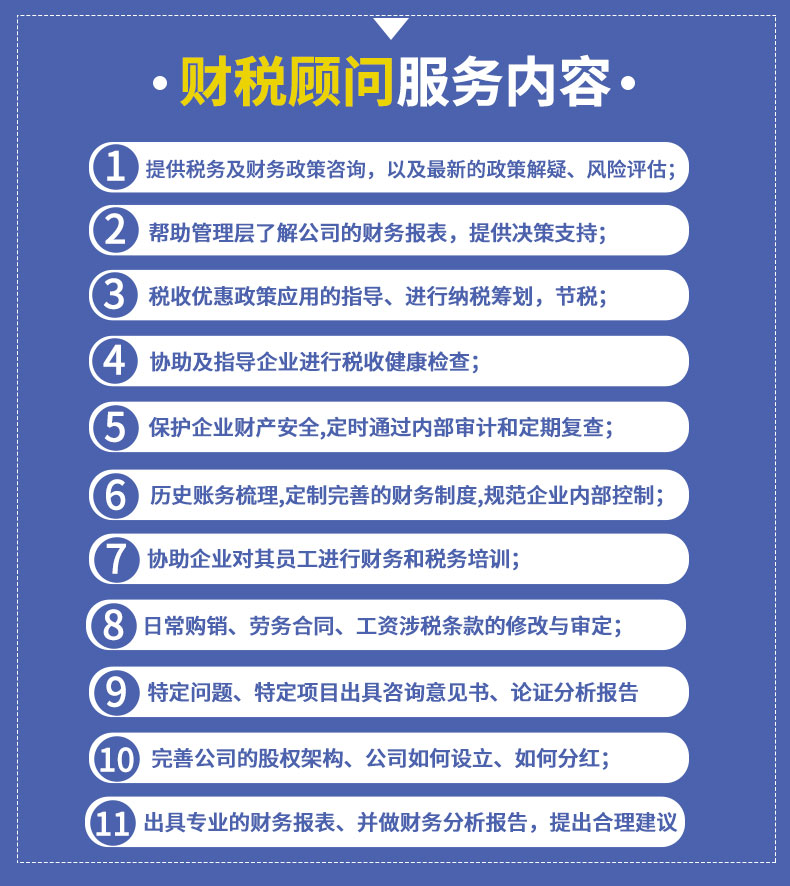 • 财税顾问服务内容 •

1 提供税务及财务政策咨询，以及最新的政策解疑、风险评估；

2 帮助管理层了解公司的财务报表，提供决策支持；

3 税收优惠政策应用的指导、进行纳税筹划，节税；

4 协助及指导企业进行税收健康检查；

5 保护企业财产安全,定时通过内部审计和定期复查；

6 历史账务梳理,定制完善的财务制度,规范企业内部控制；

7 协助企业对其员工进行财务和税务培训；

8 日常购销、劳务合同、工资涉税条款的修改与审定；

9 特定问题、特定项目出具咨询意见书、论证分析报告

10 完善公司的股权架构、公司如何设立、如何分红；

11 出具专业的财务报表、并做财务分析报告，提出合理建议